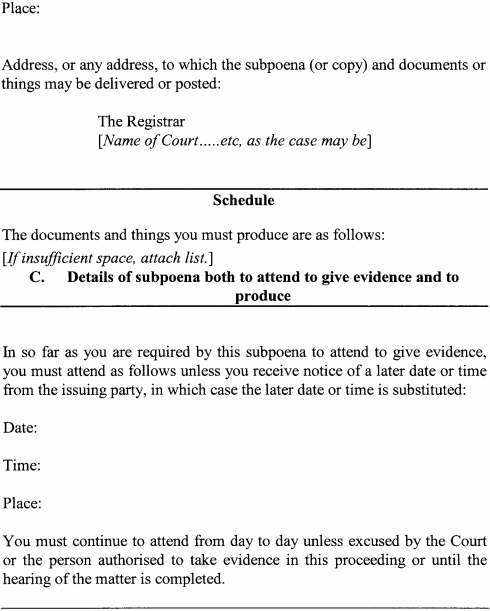 Place:

Address, or any address, to which the subpoena (or copy) and documents or things may be delivered or posted:

The Registrar
[Name of Court.....etc, as the case may be]

Schedule

The documents and things you must produce are as follows:
[If insufficient space, attach list.]

C. Details of subpoena both to attend to give evidence and to produce

In so far as you are required by this subpoena to attend to give evidence, you must attend as follows unless you receive notice of a later date or time from the issuing party, in which case the later date or time is substituted:

Date:

Time:

Place:

You must continue to attend from day to day unless excused by the Court or the person authorised to take evidence in this proceeding or until the hearing of the matter is completed.